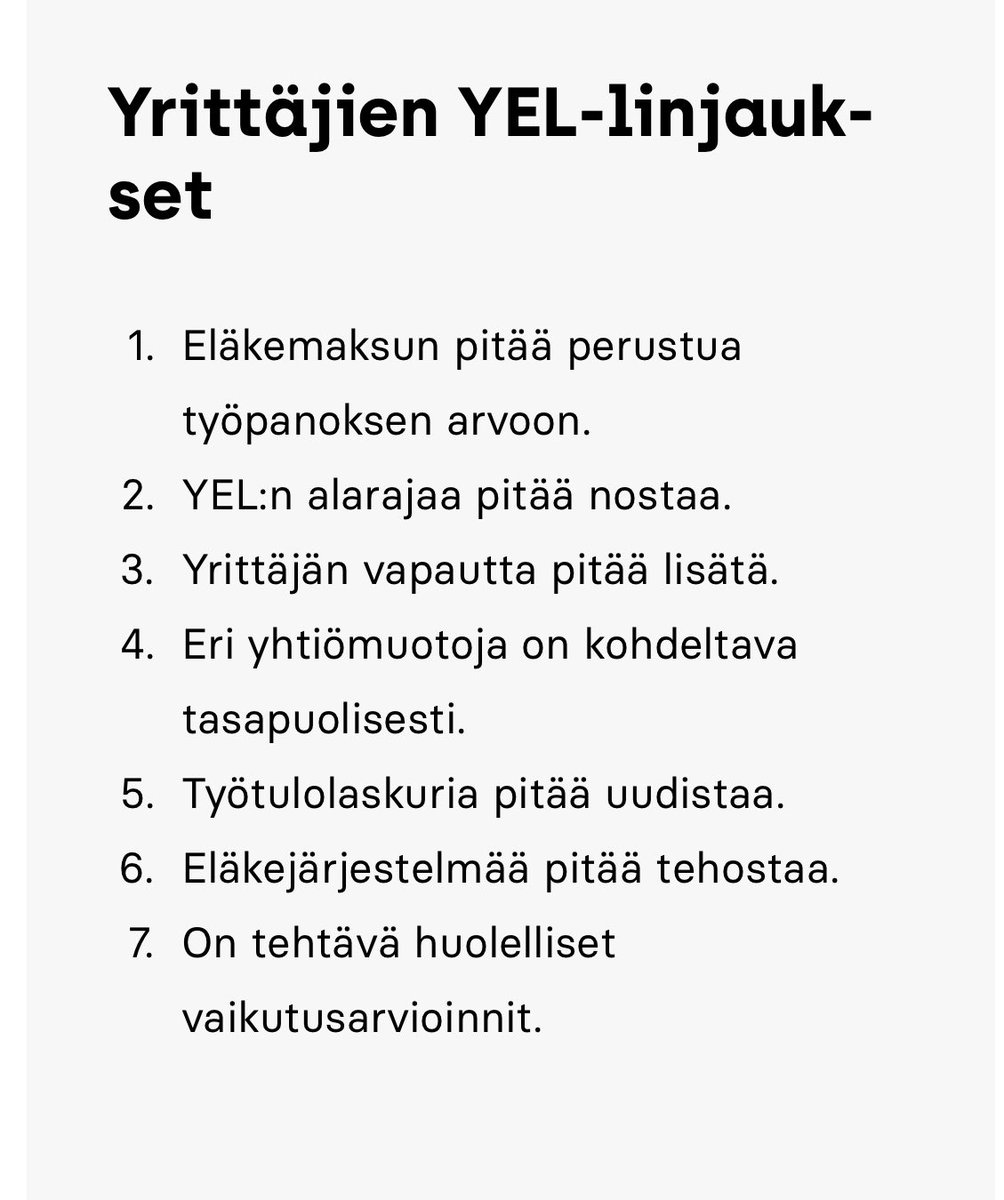 Yrittäjien YEL-linjaukset

1. Eläkemaksun pitää perustua työpanoksen arvoon.
2. YEL:n alarajaa pitää nostaa.
3. Yrittäjän vapautta pitää lisätä.
4. Eri yhtiömuotoja on kohdeltava tasapuolisesti.
5. Työtulolaskuria pitää uudistaa.
6. Eläkejärjestelmää pitää tehostaa.
7. On tehtävä huolelliset vaikutusarvioinnit.